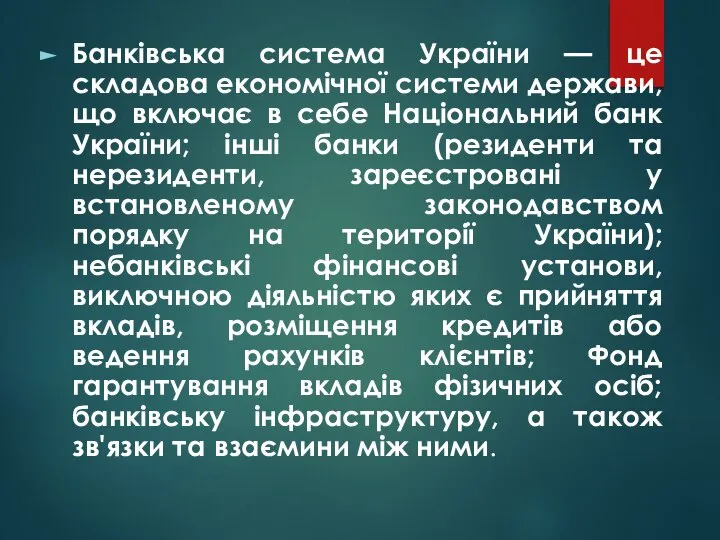 Банківська система України — це складова економічної системи держави, що включає в себе Національний банк України; інші банки (резиденти та нерезиденти, зареєстровані у встановленому законодавством порядку на території України); небанківські фінансові установи, виключною діяльністю яких є прийняття вкладів, розміщення кредитів або ведення рахунків клієнтів; Фонд гарантування вкладів фізичних осіб; банківську інфраструктуру, а також зв'язки та взаємини між ними.